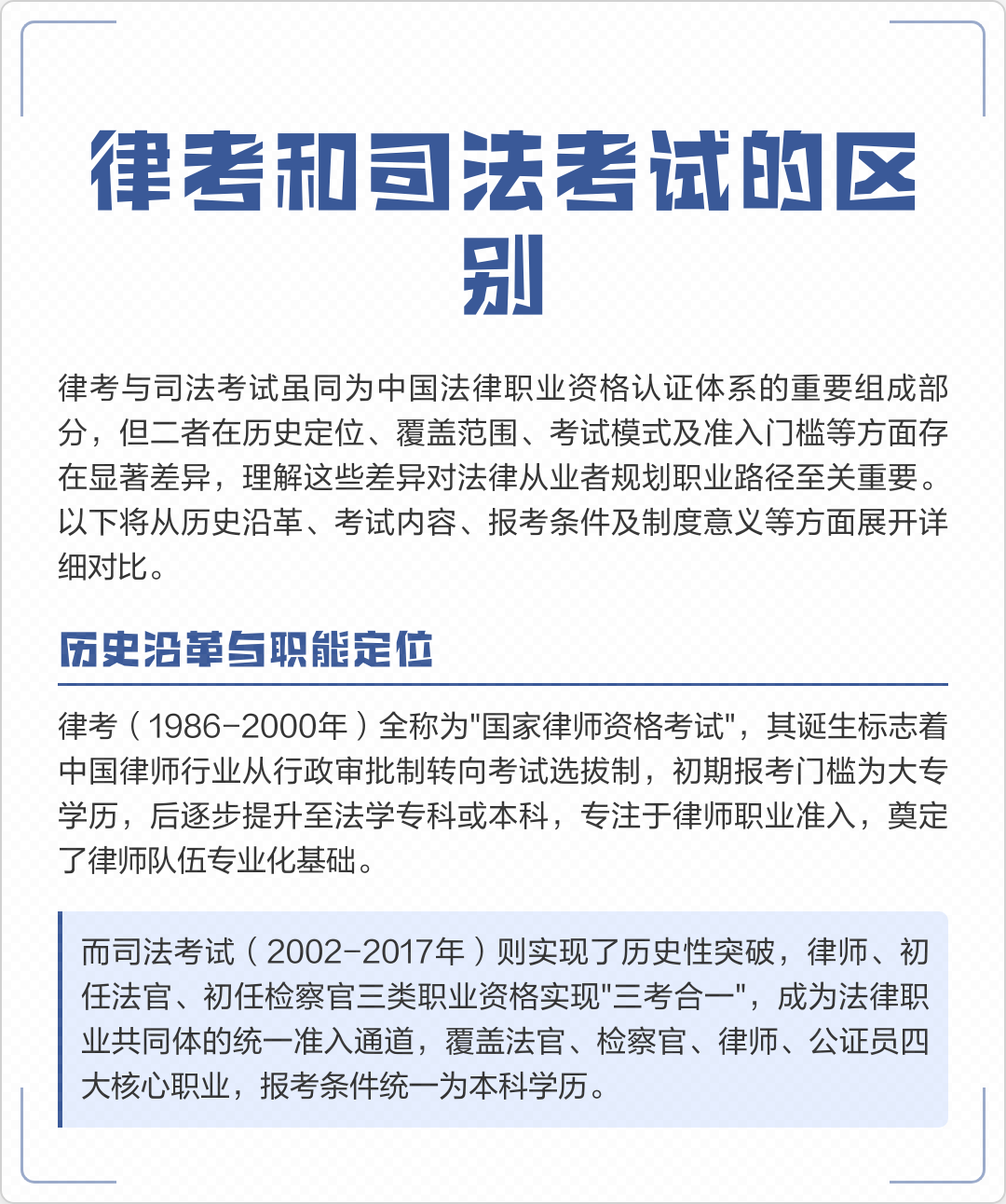 律考和司法考试的区别

律考与司法考试虽同为中国法律职业资格认证体系的重要组成部分，但二者在历史定位、覆盖范围、考试模式及准入门槛等方面存在显著差异，理解这些差异对法律从业者规划职业路径至关重要。以下将从历史沿革、考试内容、报考条件及制度意义等方面展开详细对比。

历史沿革与职能定位

律考（1986-2000年）全称为"国家律师资格考试"，其诞生标志着中国律师行业从行政审批制转向考试选拔制，初期报考门槛为大专学历，后逐步提升至法学专科或本科，专注于律师职业准入，奠定了律师队伍专业化基础。

而司法考试（2002-2017年）则实现了历史性突破，律师、初任法官、初任检察官三类职业资格实现"三考合一"，成为法律职业共同体的统一准入通道，覆盖法官、检察官、律师、公证员四大核心职业，报考条件统一为本科学历。